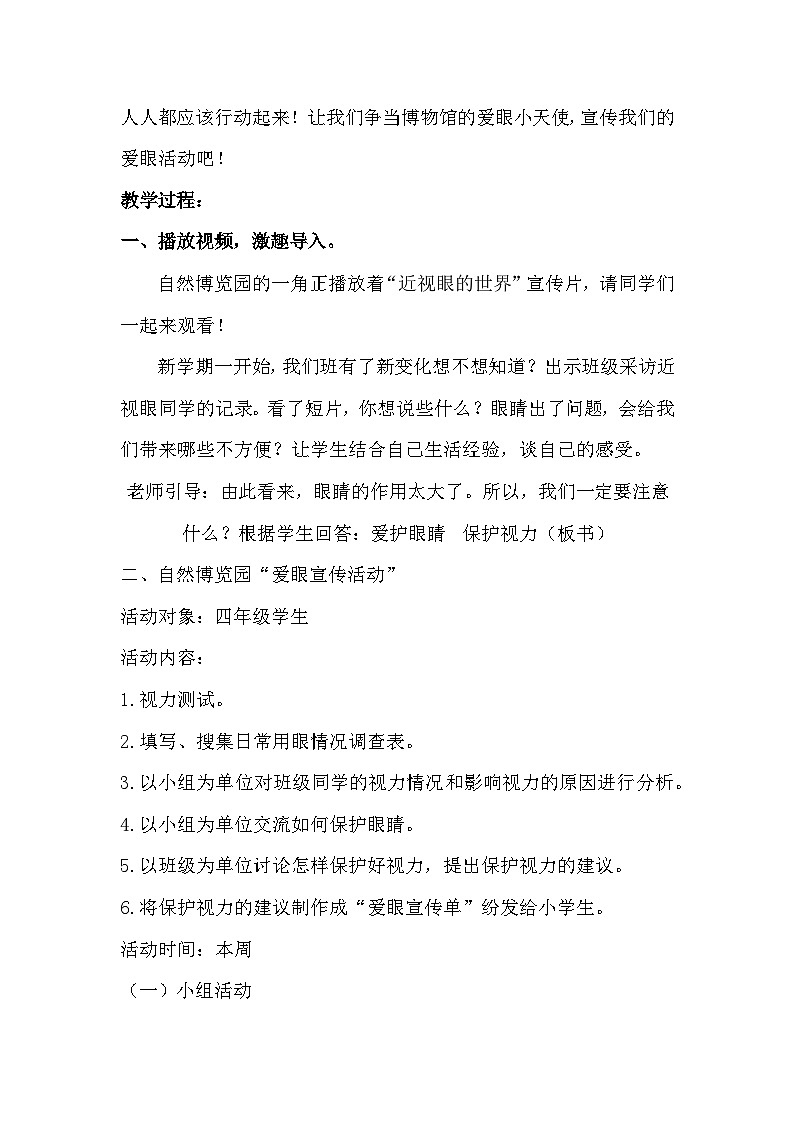 人人都应该行动起来！让我们争当博物馆的爱眼小天使，宣传我们的爱眼活动吧！

教学过程：

一、播放视频，激趣导入。

自然博览园的一角正播放着“近视眼的世界”宣传片，请同学们一起来观看！

新学期一开始，我们班有了新变化想不想知道？出示班级采访近视眼同学的记录。看了短片，你想说些什么？眼睛出了问题，会给我们带来哪些不方便？让学生结合自己生活经验，谈自己的感受。

老师引导：由此看来，眼睛的作用太大了。所以，我们一定要注意什么？根据学生回答：爱护眼睛　保护视力（板书）

二、自然博览园“爱眼宣传活动”

活动对象：四年级学生

活动内容：

1.视力测试。

2.填写、搜集日常用眼情况调查表。

3.以小组为单位对班级同学的视力情况和影响视力的原因进行分析。

4.以小组为单位交流如何保护眼睛。

5.以班级为单位讨论怎样保护好视力，提出保护视力的建议。

6.将保护视力的建议制作成“爱眼宣传单”纷发给小学生。

活动时间：本周

（一）小组活动